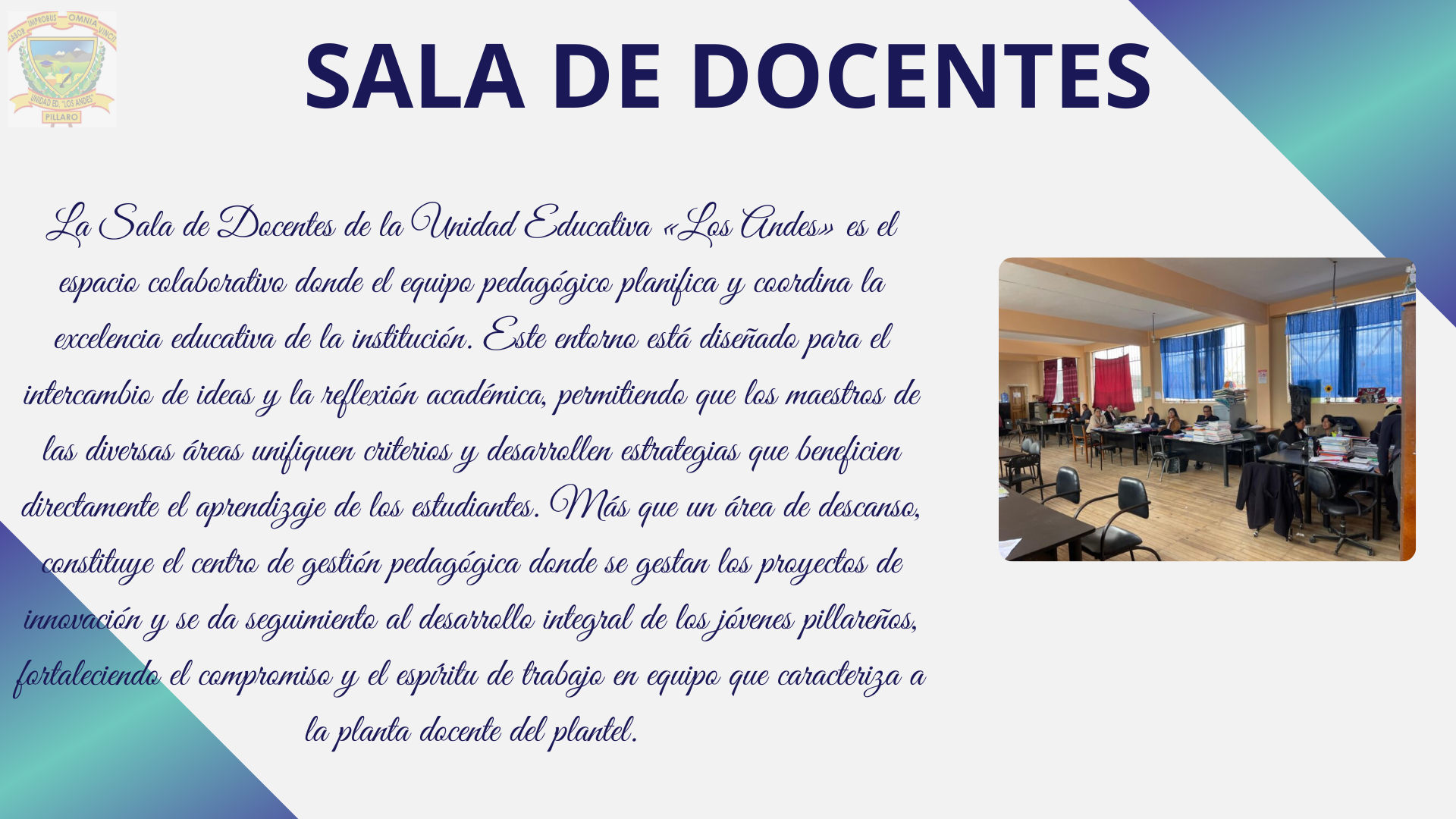 LABOR IMPROBUS OMNIA VINCIT
UNIDAD ED. "LOS ANDES"
PILLARO

SALA DE DOCENTES

La Sala de Docentes de la Unidad Educativa «Los Andes» es el espacio colaborativo donde el equipo pedagógico planifica y coordina la excelencia educativa de la institución. Este entorno está diseñado para el intercambio de ideas y la reflexión académica, permitiendo que los maestros de las diversas áreas unifiquen criterios y desarrollen estrategias que beneficien directamente el aprendizaje de los estudiantes. Más que un área de descanso, constituye el centro de gestión pedagógica donde se gestan los proyectos de innovación y se da seguimiento al desarrollo integral de los jóvenes pillareños, fortaleciendo el compromiso y el espíritu de trabajo en equipo que caracteriza a la planta docente del plantel.